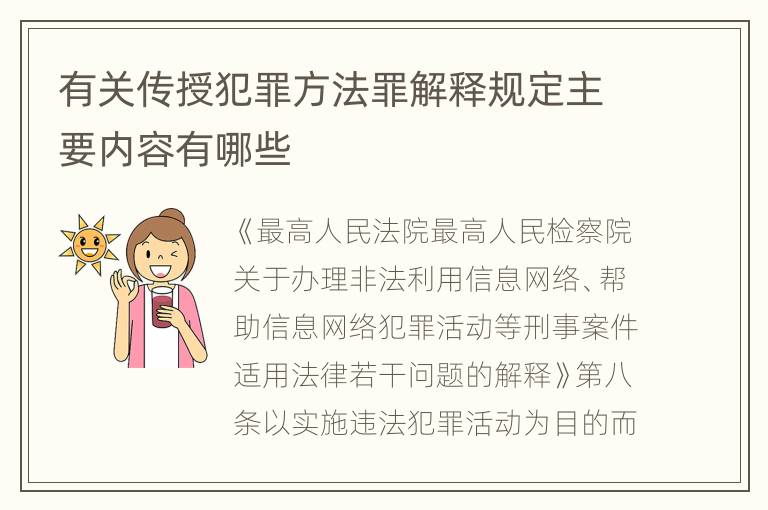 有关传授犯罪方法罪解释规定主要内容有哪些

《最高人民法院最高人民检察院关于办理非法利用信息网络、帮助信息网络犯罪活动等刑事案件适用法律若干问题的解释》第八条以实施违法犯罪活动为目的而